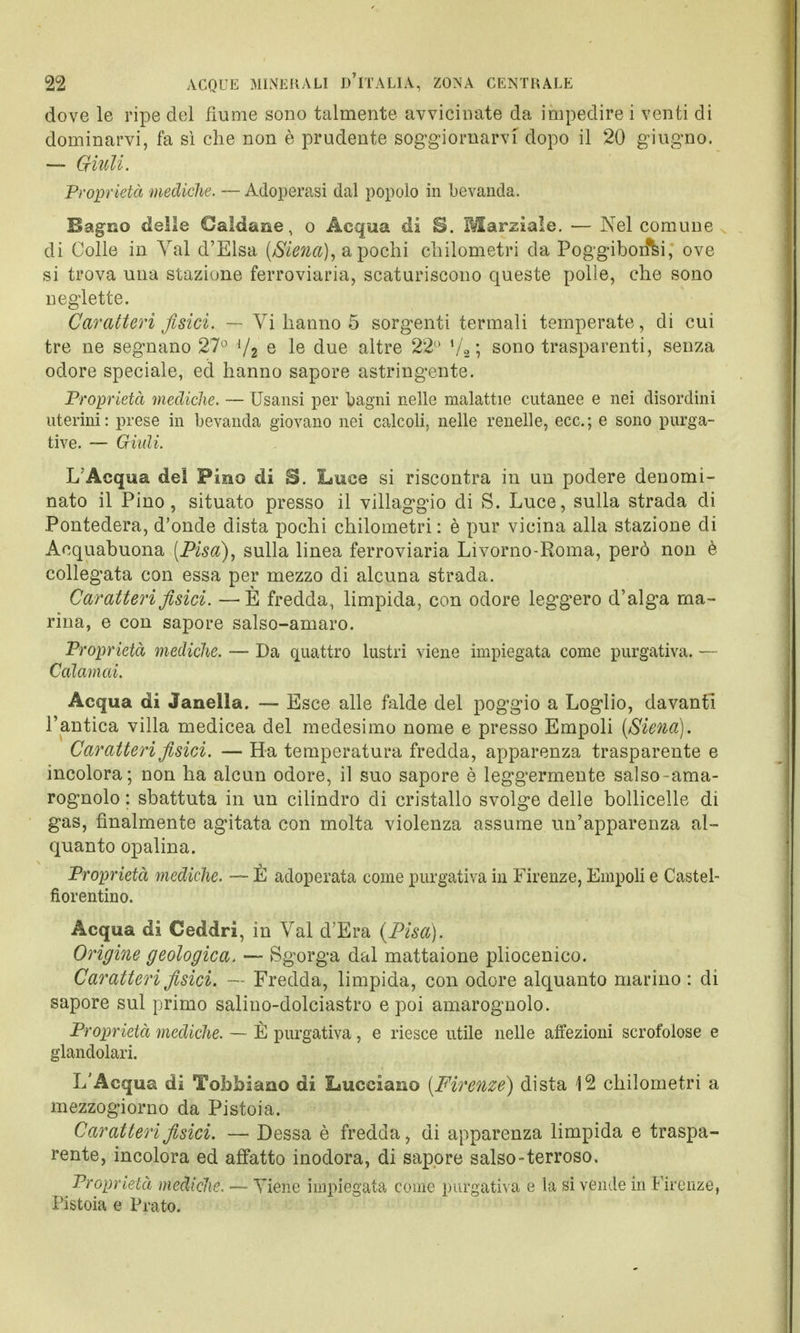 22 ACQUE MINERALI D'ITALIA, ZONA CENTRALE

dove le ripe del fiume sono talmente avvicinate da impedire i venti di dominarvi, fa sì che non è prudente soggiornarvi dopo il 20 giugno. — Giuli.

Proprietà mediche. — Adoperasi dal popolo in bevanda.

Bagno delle Caldane, o Acqua di S. Marziale. — Nel comune di Colle in Val d'Elsa (Siena), a pochi chilometri da Poggibonsi, ove si trova una stazione ferroviaria, scaturiscono queste polle, che sono neglette.

Caratteri fisici. — Vi hanno 5 sorgenti termali temperate, di cui tre ne segnano 27° $\frac{1}{2}$ e le due altre 22° $\frac{1}{2}$; sono trasparenti, senza odore speciale, ed hanno sapore astringente.

Proprietà mediche. — Usansi per bagni nelle malattie cutanee e nei disordini uterini: prese in bevanda giovano nei calcoli, nelle renelle, ecc.; e sono purgative. — Giuli.

L'Acqua del Pino di S. Luce si riscontra in un podere denominato il Pino, situato presso il villaggio di S. Luce, sulla strada di Pontedera, d'onde dista pochi chilometri: è pur vicina alla stazione di Acquabuona (Pisa), sulla linea ferroviaria Livorno-Roma, però non è collegata con essa per mezzo di alcuna strada.

Caratteri fisici. — È fredda, limpida, con odore leggero d'alga marina, e con sapore salso-amaro.

Proprietà mediche. — Da quattro lustri viene impiegata come purgativa. — Calamai.

Acqua di Janella. — Esce alle falde del poggio a Loglio, davanti l'antica villa medicea del medesimo nome e presso Empoli (Siena).

Caratteri fisici. — Ha temperatura fredda, apparenza trasparente e incolora; non ha alcun odore, il suo sapore è leggermente salso-amarognolo: sbattuta in un cilindro di cristallo svolge delle bollicelle di gas, finalmente agitata con molta violenza assume un'apparenza alquanto opalina.

Proprietà mediche. — È adoperata come purgativa in Firenze, Empoli e Castelfiorentino.

Acqua di Ceddri, in Val d'Era (Pisa).

Origine geologica. — Sgorga dal mattaione pliocenico.

Caratteri fisici. — Fredda, limpida, con odore alquanto marino: di sapore sul primo salino-dolciastro e poi amarognolo.

Proprietà mediche. — È purgativa, e riesce utile nelle affezioni scrofolose e glandolari.

L'Acqua di Tobbiano di Lucciano (Firenze) dista 12 chilometri a mezzogiorno da Pistoia.

Caratteri fisici. — Dessa è fredda, di apparenza limpida e trasparente, incolora ed affatto inodora, di sapore salso-terroso.

Proprietà mediche. — Viene impiegata come purgativa e la si vende in Firenze, Pistoia e Prato.